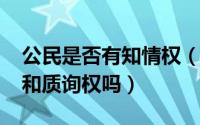 公民是否有知情权（
和质询权吗）